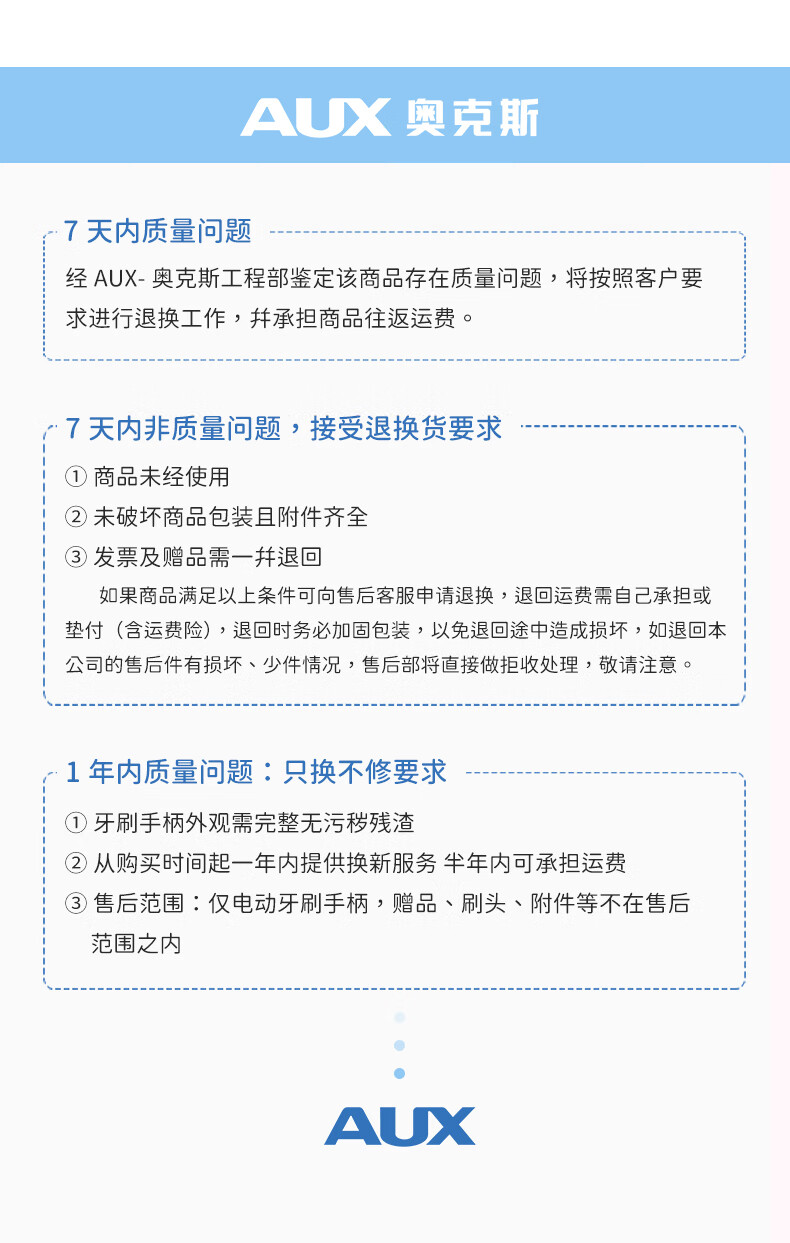 AUX 奥克斯

7 天内质量问题

经 AUX- 奥克斯工程部鉴定该商品存在质量问题，将按照客户要求进行退换工作，并承担商品往返运费。

7 天内非质量问题，接受退换货要求

① 商品未经使用
② 未破坏商品包装且附件齐全
③ 发票及赠品需一并退回

如果商品满足以上条件可向售后客服申请退换，退回运费需自己承担或垫付（含运费险），退回时务必加固包装，以免退回途中造成损坏，如退回本公司的售后件有损坏、少件情况，售后部将直接做拒收处理，敬请注意。

1 年内质量问题：只换不修要求

① 牙刷手柄外观需完整无污秽残渣
② 从购买时间起一年内提供换新服务 半年内可承担运费
③ 售后范围：仅电动牙刷手柄，赠品、刷头、附件等不在售后范围之内

AUX